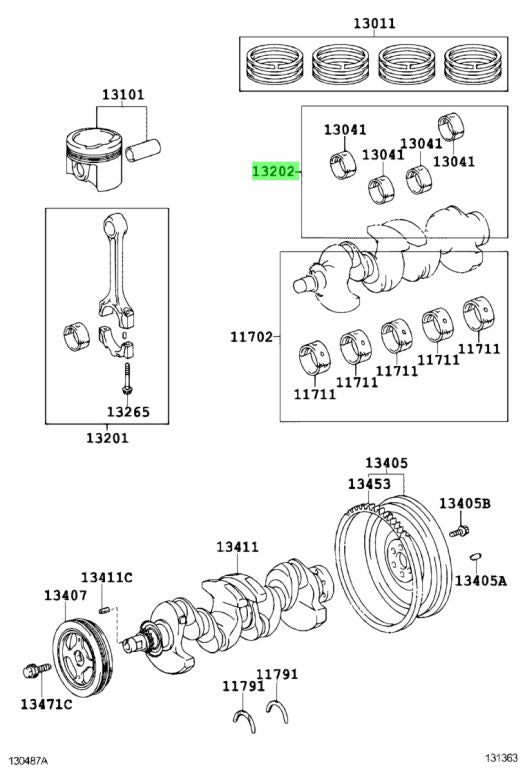 13011

13101

13041
13041
13041
13041
13202

11702
11711
11711
11711
11711
11711

13265
13201

13405
13453
13405B
13405A

13411
13411C
13407
13471C
11791
11791

130487A
131363